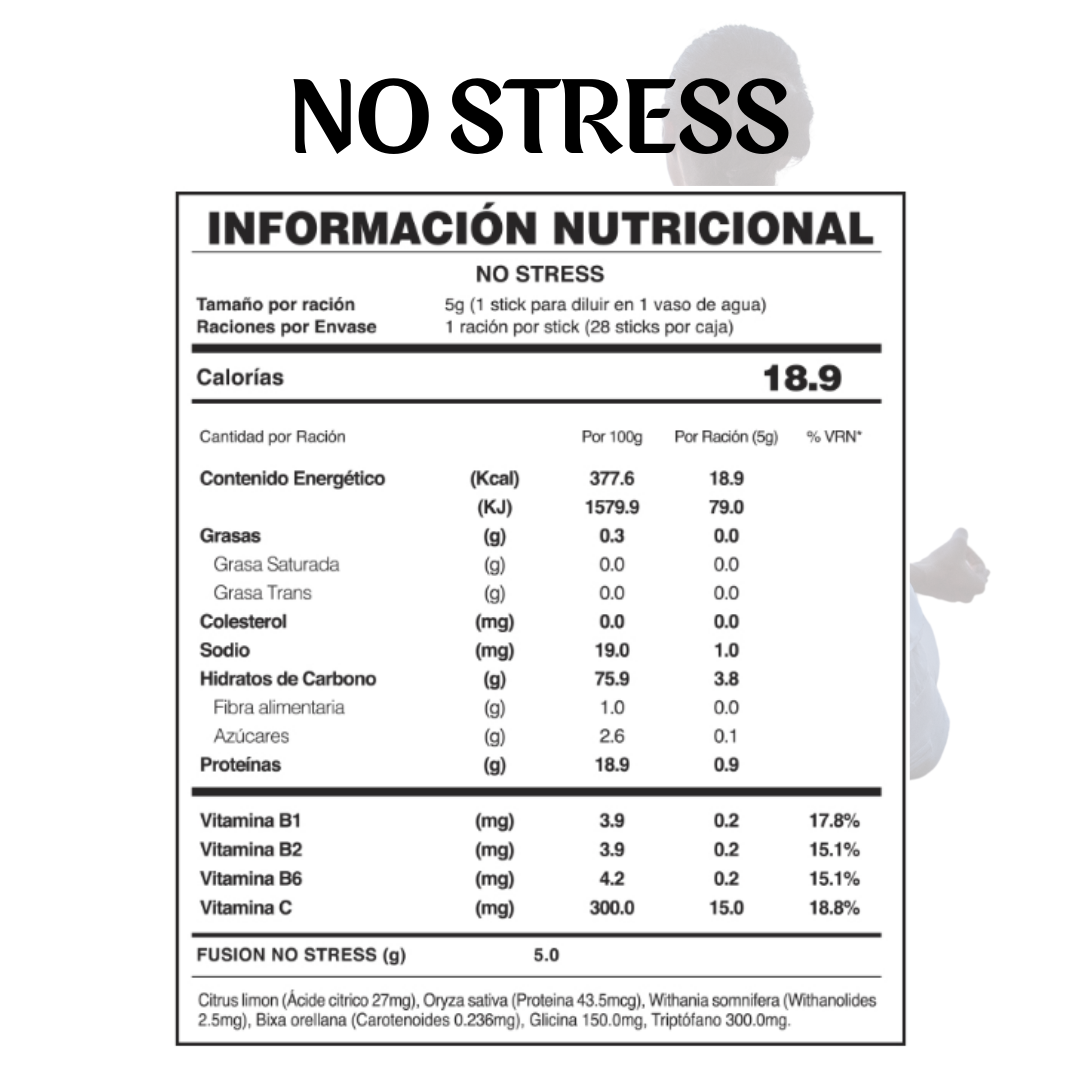 NO STRESS

INFORMACIÓN NUTRICIONAL

NO STRESS

Tamaño por ración 5g (1 stick para diluir en 1 vaso de agua)
Raciones por Envase 1 ración por stick (28 sticks por caja)

Calorías 18.9

| Cantidad por Ración | | Por 100g | Por Ración (5g) | % VRN* |
|---|---|---|---|---|
| Contenido Energético | (Kcal) | 377.6 | 18.9 | |
| | (KJ) | 1579.9 | 79.0 | |
| Grasas | (g) | 0.3 | 0.0 | |
| Grasa Saturada | (g) | 0.0 | 0.0 | |
| Grasa Trans | (g) | 0.0 | 0.0 | |
| Colesterol | (mg) | 0.0 | 0.0 | |
| Sodio | (mg) | 19.0 | 1.0 | |
| Hidratos de Carbono | (g) | 75.9 | 3.8 | |
| Fibra alimentaria | (g) | 1.0 | 0.0 | |
| Azúcares | (g) | 2.6 | 0.1 | |
| Proteínas | (g) | 18.9 | 0.9 | |
| Vitamina B1 | (mg) | 3.9 | 0.2 | 17.8% |
| Vitamina B2 | (mg) | 3.9 | 0.2 | 15.1% |
| Vitamina B6 | (mg) | 4.2 | 0.2 | 15.1% |
| Vitamina C | (mg) | 300.0 | 15.0 | 18.8% |

FUSION NO STRESS (g) 5.0

Citrus limon (Ácide citrico 27mg), Oryza sativa (Proteina 43.5mcg), Withania somnifera (Withanolides 2.5mg), Bixa orellana (Carotenoides 0.236mg), Glicina 150.0mg, Triptófano 300.0mg.